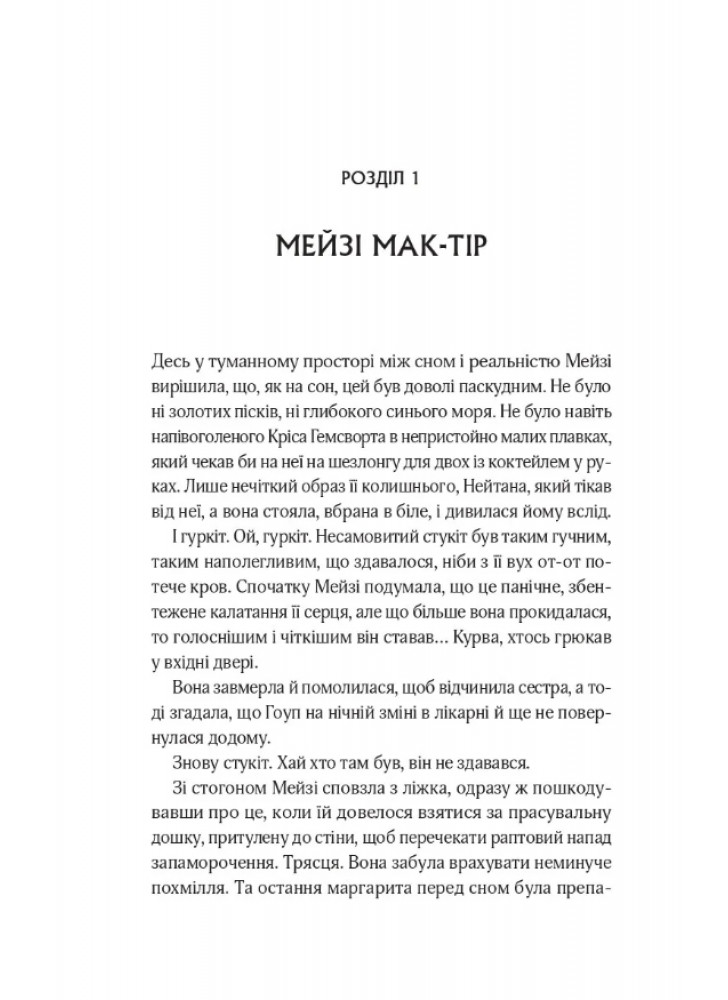 РОЗДІЛ 1

МЕЙЗІ МАК-ТІР

Десь у туманному просторі між сном і реальністю Мейзі вирішила, що, як на сон, цей був доволі паскудним. Не було ні золотих пісків, ні глибокого синього моря. Не було навіть напівоголеного Кріса Гемсворта в непристойно малих плавках, який чекав би на неї на шезлонгу для двох із коктейлем у руках. Лише нечіткий образ її колишнього, Нейтана, який тікав від неї, а вона стояла, вбрана в біле, і дивилася йому вслід.

І гуркіт. Ой, гуркіт. Несамовитий стукіт був таким гучним, таким наполегливим, що здавалося, ніби з її вух от-от потече кров. Спочатку Мейзі подумала, що це панічне, збентежене калатання її серця, але що більше вона прокидалася, то голоснішим і чіткішим він ставав... Курва, хтось грюкав у вхідні двері.

Вона завмерла й помолилася, щоб відчинила сестра, а тоді згадала, що Гоуп на нічній зміні в лікарні й ще не повернулася додому.

Знову стукіт. Хай хто там був, він не здавався.

Зі стогоном Мейзі сповзла з ліжка, одразу ж пошкодувавши про це, коли їй довелося взятися за прасувальну дошку, притулену до стіни, щоб перечекати раптовий напад запаморочення. Трясця. Вона забула врахувати неминуче похмілля. Та остання маргарита перед сном була препа-